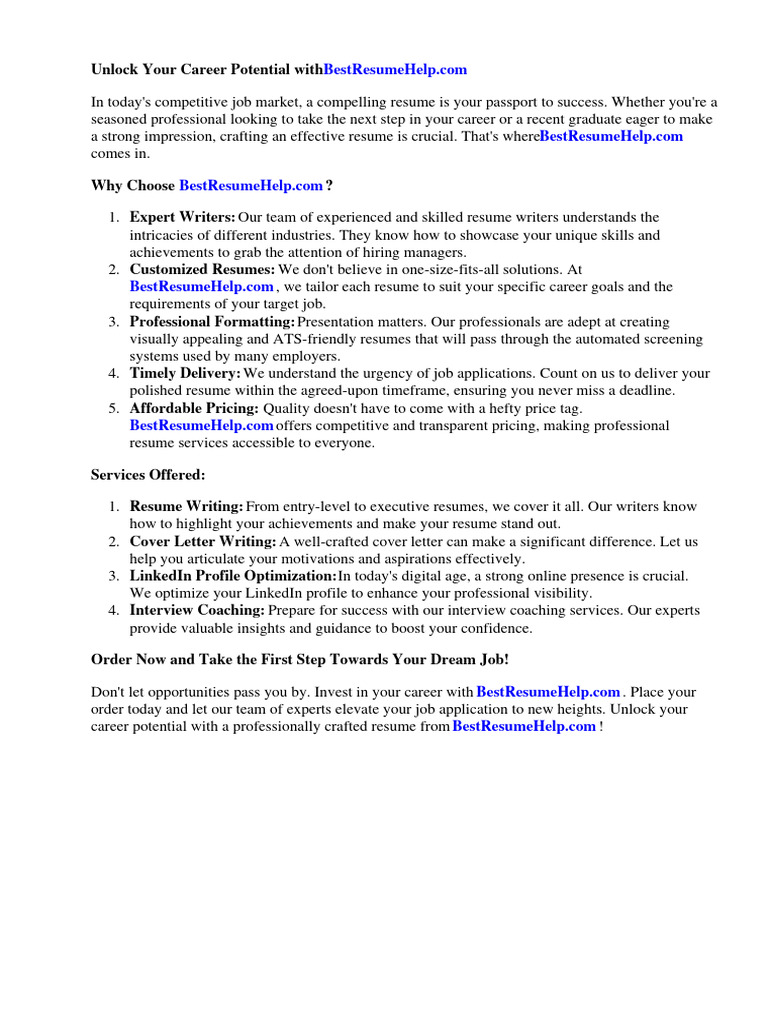 Unlock Your Career Potential withBestResumeHelp.com

In today's competitive job market, a compelling resume is your passport to success. Whether you're a seasoned professional looking to take the next step in your career or a recent graduate eager to make a strong impression, crafting an effective resume is crucial. That's whereBestResumeHelp.com comes in.

Why Choose BestResumeHelp.com ?

1. Expert Writers: Our team of experienced and skilled resume writers understands the intricacies of different industries. They know how to showcase your unique skills and achievements to grab the attention of hiring managers.
2. Customized Resumes: We don't believe in one-size-fits-all solutions. At BestResumeHelp.com , we tailor each resume to suit your specific career goals and the requirements of your target job.
3. Professional Formatting: Presentation matters. Our professionals are adept at creating visually appealing and ATS-friendly resumes that will pass through the automated screening systems used by many employers.
4. Timely Delivery: We understand the urgency of job applications. Count on us to deliver your polished resume within the agreed-upon timeframe, ensuring you never miss a deadline.
5. Affordable Pricing: Quality doesn't have to come with a hefty price tag. BestResumeHelp.com offers competitive and transparent pricing, making professional resume services accessible to everyone.

Services Offered:

1. Resume Writing: From entry-level to executive resumes, we cover it all. Our writers know how to highlight your achievements and make your resume stand out.
2. Cover Letter Writing: A well-crafted cover letter can make a significant difference. Let us help you articulate your motivations and aspirations effectively.
3. LinkedIn Profile Optimization: In today's digital age, a strong online presence is crucial. We optimize your LinkedIn profile to enhance your professional visibility.
4. Interview Coaching: Prepare for success with our interview coaching services. Our experts provide valuable insights and guidance to boost your confidence.

Order Now and Take the First Step Towards Your Dream Job!

Don't let opportunities pass you by. Invest in your career with BestResumeHelp.com . Place your order today and let our team of experts elevate your job application to new heights. Unlock your career potential with a professionally crafted resume from BestResumeHelp.com !